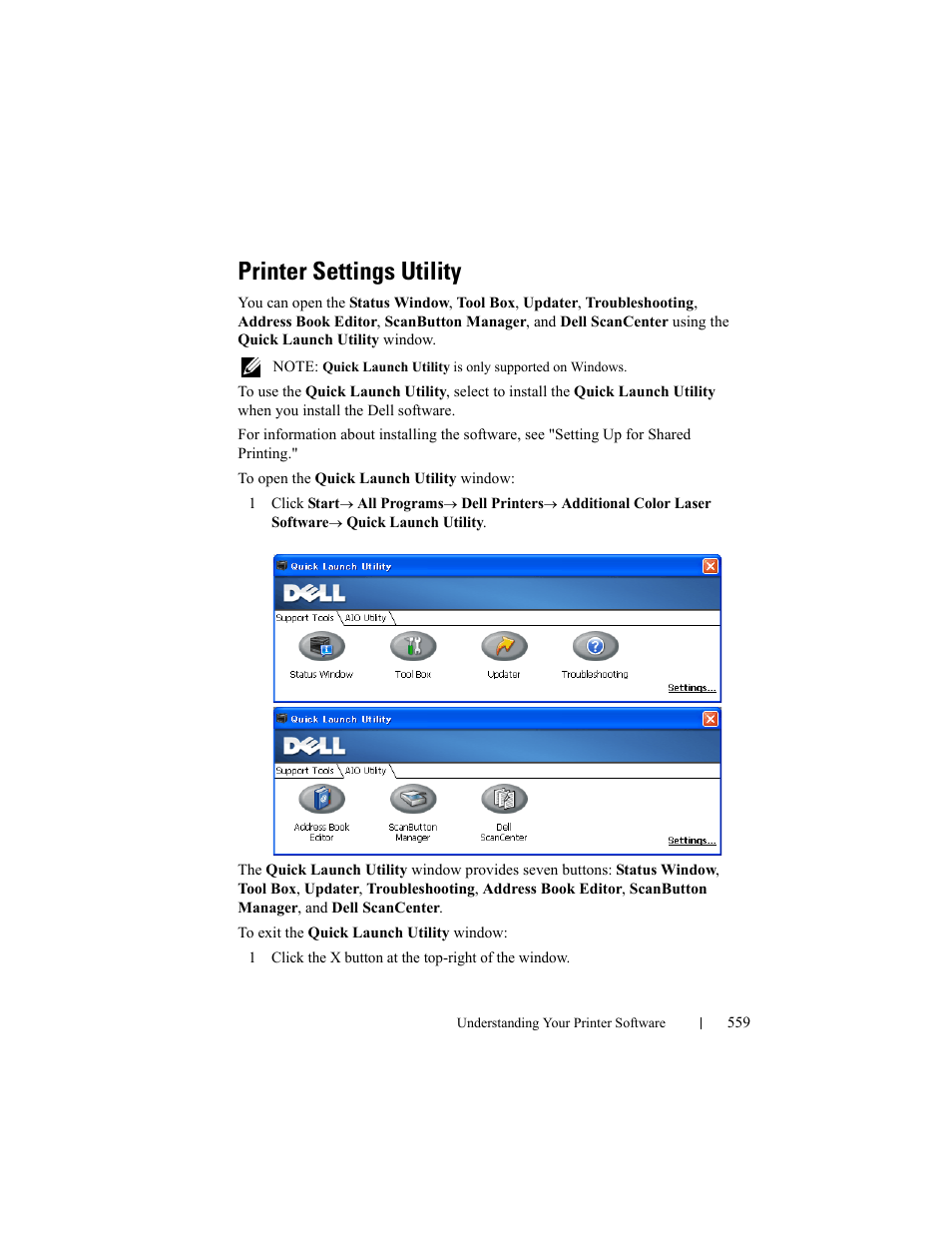 Printer Settings Utility

You can open the Status Window, Tool Box, Updater, Troubleshooting, Address Book Editor, ScanButton Manager, and Dell ScanCenter using the Quick Launch Utility window.

NOTE: Quick Launch Utility is only supported on Windows.

To use the Quick Launch Utility, select to install the Quick Launch Utility when you install the Dell software.

For information about installing the software, see "Setting Up for Shared Printing."

To open the Quick Launch Utility window:

1 Click Start→ All Programs→ Dell Printers→ Additional Color Laser Software→ Quick Launch Utility.

Quick Launch Utility
DELL
Support Tools AIO Utility
Status Window Tool Box Updater Troubleshooting
Settings...

Quick Launch Utility
DELL
Support Tools AIO Utility
Address Book Editor ScanButton Manager Dell ScanCenter
Settings...

The Quick Launch Utility window provides seven buttons: Status Window, Tool Box, Updater, Troubleshooting, Address Book Editor, ScanButton Manager, and Dell ScanCenter.

To exit the Quick Launch Utility window:

1 Click the X button at the top-right of the window.

Understanding Your Printer Software | 559